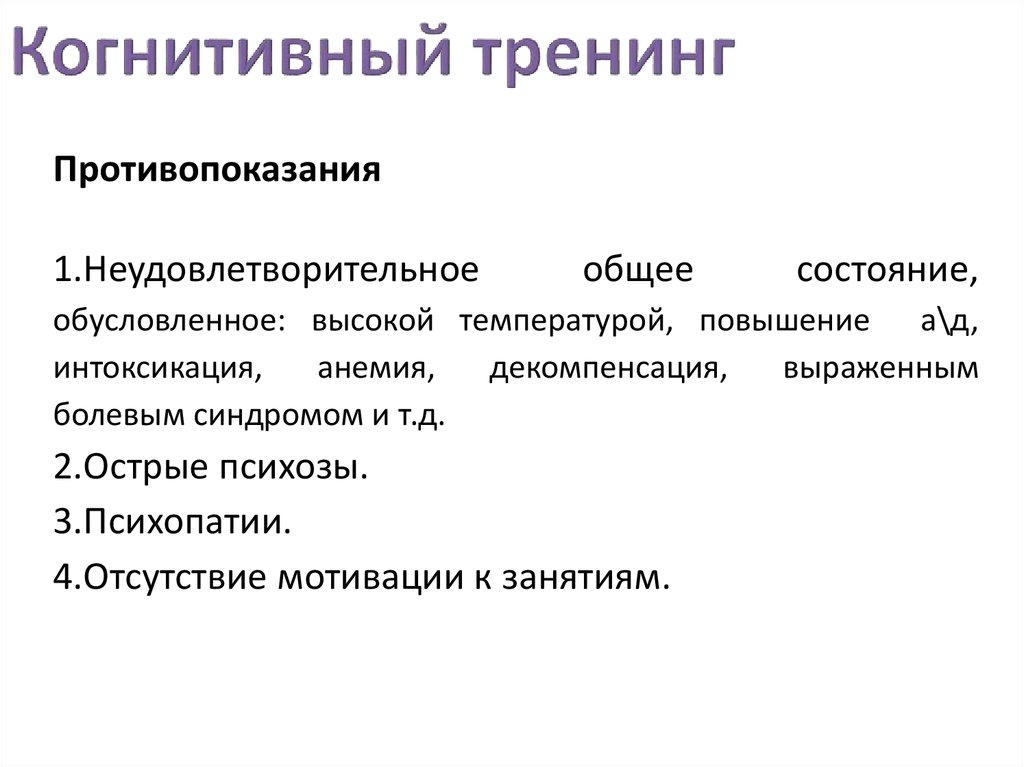 Когнитивный тренинг

Противопоказания

1.Неудовлетворительное общее состояние, обусловленное: высокой температурой, повышение а\д, интоксикация, анемия, декомпенсация, выраженным болевым синдромом и т.д.

2.Острые психозы.

3.Психопатии.

4.Отсутствие мотивации к занятиям.